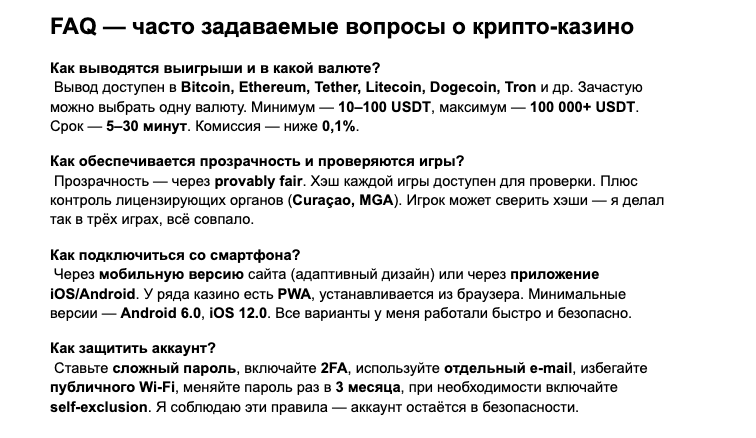 FAQ — часто задаваемые вопросы о крипто-казино

Как выводятся выигрыши и в какой валюте?
Вывод доступен в Bitcoin, Ethereum, Tether, Litecoin, Dogecoin, Tron и др. Зачастую можно выбрать одну валюту. Минимум — 10–100 USDT, максимум — 100 000+ USDT. Срок — 5–30 минут. Комиссия — ниже 0,1%.

Как обеспечивается прозрачность и проверяются игры?
Прозрачность — через provably fair. Хэш каждой игры доступен для проверки. Плюс контроль лицензирующих органов (Curaçao, MGA). Игрок может сверить хэши — я делал так в трёх играх, всё совпало.

Как подключиться со смартфона?
Через мобильную версию сайта (адаптивный дизайн) или через приложение iOS/Android. У ряда казино есть PWA, устанавливается из браузера. Минимальные версии — Android 6.0, iOS 12.0. Все варианты у меня работали быстро и безопасно.

Как защитить аккаунт?
Ставьте сложный пароль, включайте 2FA, используйте отдельный e-mail, избегайте публичного Wi-Fi, меняйте пароль раз в 3 месяца, при необходимости включайте self-exclusion. Я соблюдаю эти правила — аккаунт остаётся в безопасности.